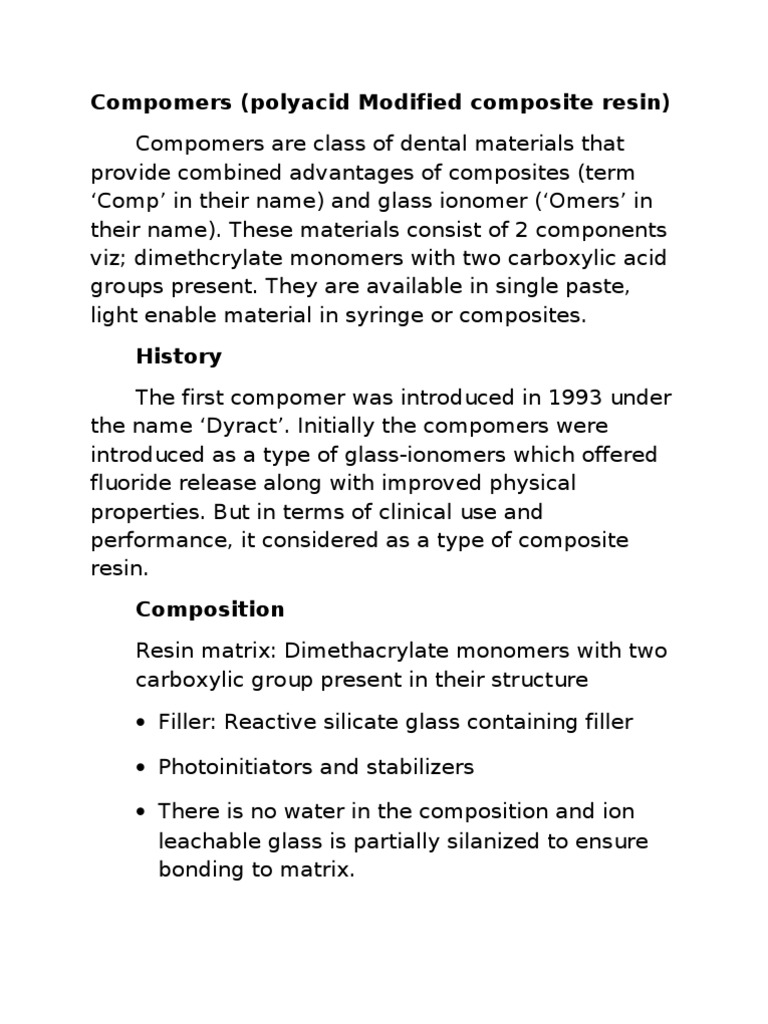 Compomers (polyacid Modified composite resin)

Compomers are class of dental materials that provide combined advantages of composites (term ‘Comp’ in their name) and glass ionomer (‘Omers’ in their name). These materials consist of 2 components viz; dimethcrylate monomers with two carboxylic acid groups present. They are available in single paste, light enable material in syringe or composites.

History

The first compomer was introduced in 1993 under the name ‘Dyract’. Initially the compomers were introduced as a type of glass-ionomers which offered fluoride release along with improved physical properties. But in terms of clinical use and performance, it considered as a type of composite resin.

Composition

Resin matrix: Dimethacrylate monomers with two carboxylic group present in their structure

• Filler: Reactive silicate glass containing filler

• Photoinitiators and stabilizers

• There is no water in the composition and ion leachable glass is partially silanized to ensure bonding to matrix.